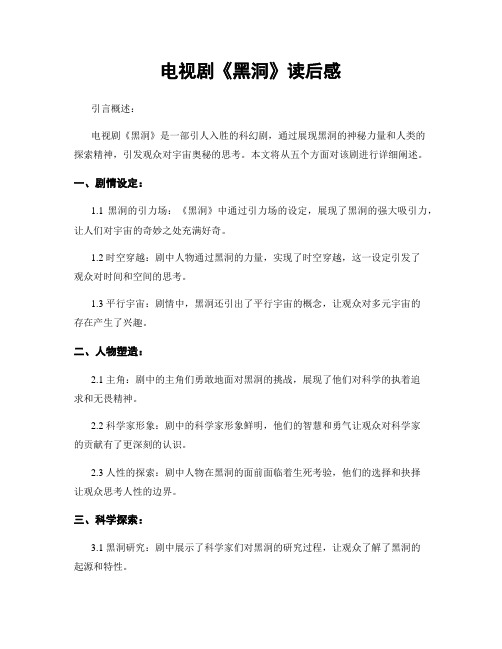 电视剧《黑洞》读后感

引言概述：

电视剧《黑洞》是一部引人入胜的科幻剧，通过展现黑洞的神秘力量和人类的探索精神，引发观众对宇宙奥秘的思考。本文将从五个方面对该剧进行详细阐述。

一、剧情设定：

1.1 黑洞的引力场：《黑洞》中通过引力场的设定，展现了黑洞的强大吸引力，让人们对宇宙的奇妙之处充满好奇。

1.2 时空穿越：剧中人物通过黑洞的力量，实现了时空穿越，这一设定引发了观众对时间和空间的思考。

1.3 平行宇宙：剧情中，黑洞还引出了平行宇宙的概念，让观众对多元宇宙的存在产生了兴趣。

二、人物塑造：

2.1 主角：剧中的主角们勇敢地面对黑洞的挑战，展现了他们对科学的执着追求和无畏精神。

2.2 科学家形象：剧中的科学家形象鲜明，他们的智慧和勇气让观众对科学家的贡献有了更深刻的认识。

2.3 人性的探索：剧中人物在黑洞的面前面临着生死考验，他们的选择和抉择让观众思考人性的边界。

三、科学探索：

3.1 黑洞研究：剧中展示了科学家们对黑洞的研究过程，让观众了解了黑洞的起源和特性。